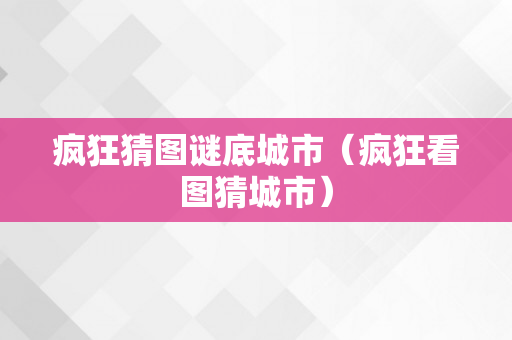 疯狂猜图谜底城市（疯狂看图猜城市）